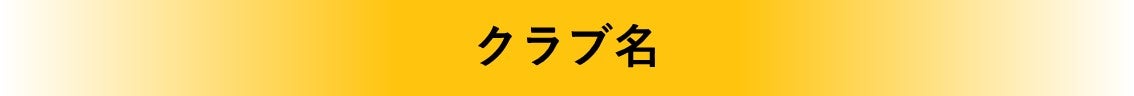 クラブ名